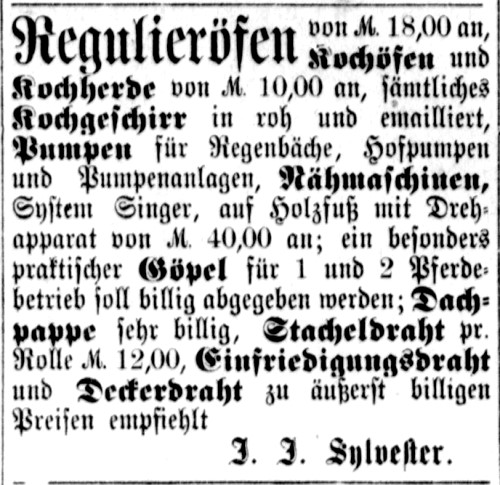 Regulieröfen von M. 18,00 an, Kochöfen und Kochherde von M. 10,00 an, sämtliches Kochgeschirr in roh und emailliert, Pumpen für Regenbäche, Hofpumpen und Pumpenanlagen, Nähmaschinen, System Singer, auf Holzfuß mit Drehapparat von M. 40,00 an; ein besonders praktischer Göpel für 1 und 2 Pferdebetrieb soll billig abgegeben werden; Dachpappe sehr billig, Stacheldraht pr. Rolle M. 12,00, Einfriedigungsdraht und Deckerdraht zu äußerst billigen Preisen empfiehlt

J. J. Sylvester.